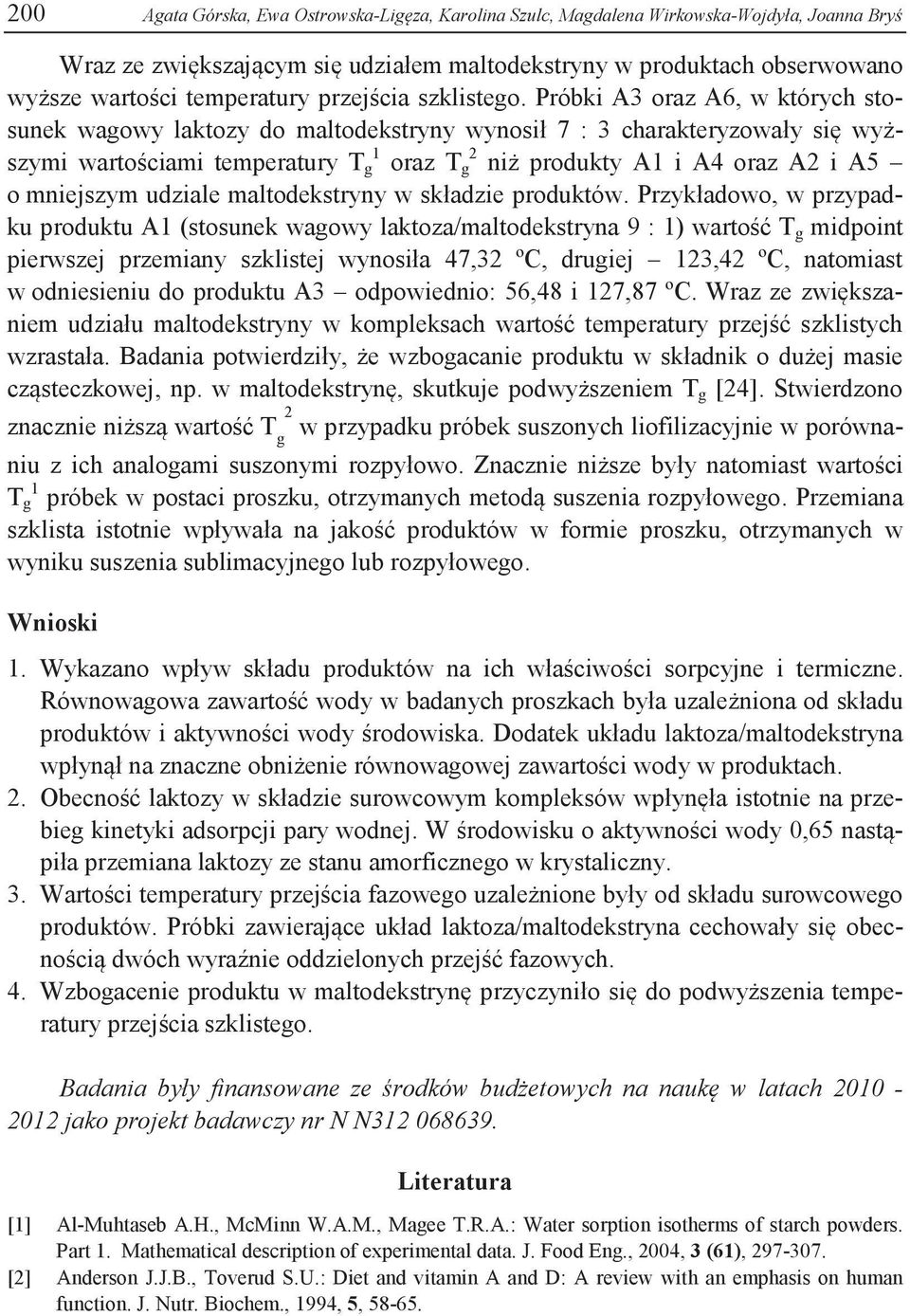 200 Agata Górska, Ewa Ostrowska-Ligęza, Karolina Szulc, Magdalena Wirkowska-Wojdyła, Joanna Bryś

Wraz ze zwiększającym się udziałem maltodekstryny w produktach obserwowano wyższe wartości temperatury przejścia szklistego. Próbki A3 oraz A6, w których stosunek wagowy laktozy do maltodekstryny wynosił 7 : 3 charakteryzowały się wyższymi wartościami temperatury $T_g^1$ oraz $T_g^2$ niż produkty A1 i A4 oraz A2 i A5 – o mniejszym udziale maltodekstryny w składzie produktów. Przykładowo, w przypadku produktu A1 (stosunek wagowy laktoza/maltodekstryna 9 : 1) wartość $T_g$ midpoint pierwszej przemiany szklistej wynosiła 47,32 ºC, drugiej – 123,42 ºC, natomiast w odniesieniu do produktu A3 – odpowiednio: 56,48 i 127,87 ºC. Wraz ze zwiększaniem udziału maltodekstryny w kompleksach wartość temperatury przejść szklistych wzrastała. Badania potwierdziły, że wzbogacanie produktu w składnik o dużej masie cząsteczkowej, np. w maltodekstrynę, skutkuje podwyższeniem $T_g$ [24]. Stwierdzono znacznie niższą wartość $T_g^2$ w przypadku próbek suszonych liofilizacyjnie w porównaniu z ich analogami suszonymi rozpyłowo. Znacznie niższe były natomiast wartości $T_g^1$ próbek w postaci proszku, otrzymanych metodą suszenia rozpyłowego. Przemiana szklista istotnie wpływała na jakość produktów w formie proszku, otrzymanych w wyniku suszenia sublimacyjnego lub rozpyłowego.

Wnioski

1. Wykazano wpływ składu produktów na ich właściwości sorpcyjne i termiczne. Równowagowa zawartość wody w badanych proszkach była uzależniona od składu produktów i aktywności wody środowiska. Dodatek układu laktoza/maltodekstryna wpłynął na znaczne obniżenie równowagowej zawartości wody w produktach.
2. Obecność laktozy w składzie surowcowym kompleksów wpłynęła istotnie na przebieg kinetyki adsorpcji pary wodnej. W środowisku o aktywności wody 0,65 nastąpiła przemiana laktozy ze stanu amorficznego w krystaliczny.
3. Wartości temperatury przejścia fazowego uzależnione były od składu surowcowego produktów. Próbki zawierające układ laktoza/maltodekstryna cechowały się obecnością dwóch wyraźnie oddzielonych przejść fazowych.
4. Wzbogacenie produktu w maltodekstrynę przyczyniło się do podwyższenia temperatury przejścia szklistego.

Badania były finansowane ze środków budżetowych na naukę w latach 2010 - 2012 jako projekt badawczy nr N N312 068639.

Literatura

[1] Al-Muhtaseb A.H., McMinn W.A.M., Magee T.R.A.: Water sorption isotherms of starch powders. Part 1. Mathematical description of experimental data. J. Food Eng., 2004, 3 (61), 297-307.
[2] Anderson J.J.B., Toverud S.U.: Diet and vitamin A and D: A review with an emphasis on human function. J. Nutr. Biochem., 1994, 5, 58-65.